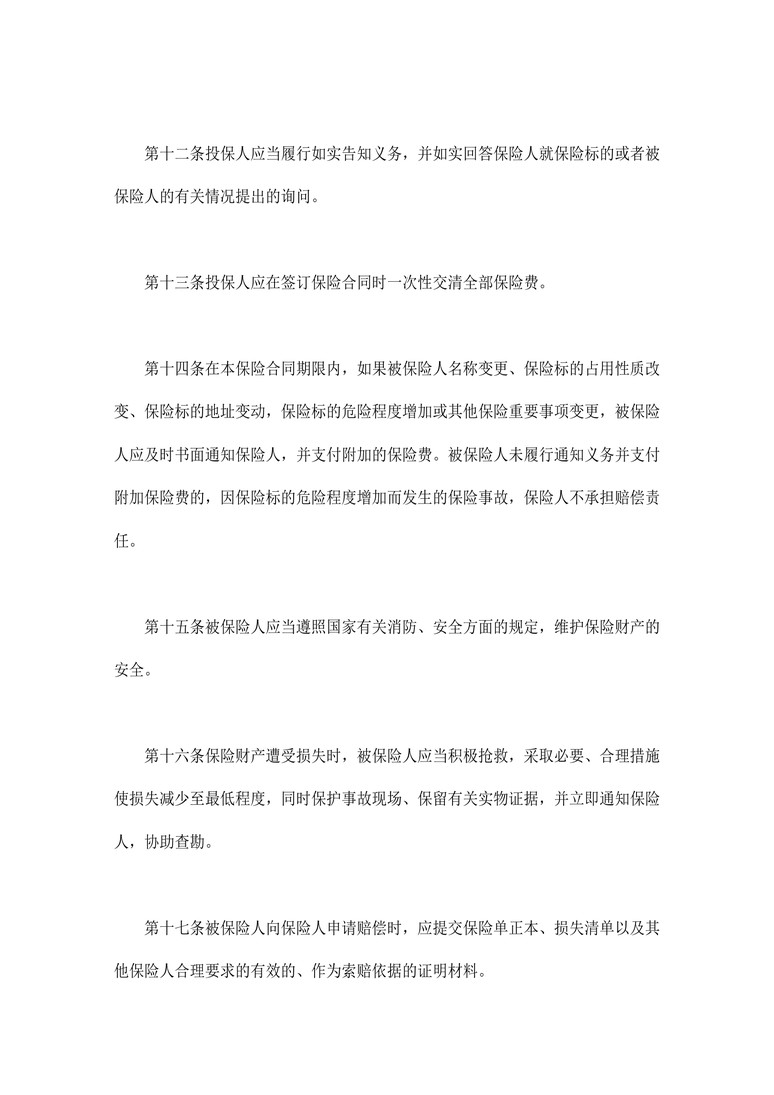 第十二条投保人应当履行如实告知义务，并如实回答保险人就保险标的或者被保险人的有关情况提出的询问。

第十三条投保人应在签订保险合同时一次性交清全部保险费。

第十四条在本保险合同期限内，如果被保险人名称变更、保险标的占用性质改变、保险标的地址变动，保险标的危险程度增加或其他保险重要事项变更，被保险人应及时书面通知保险人，并支付附加的保险费。被保险人未履行通知义务并支付附加保险费的，因保险标的危险程度增加而发生的保险事故，保险人不承担赔偿责任。

第十五条被保险人应当遵照国家有关消防、安全方面的规定，维护保险财产的安全。

第十六条保险财产遭受损失时，被保险人应当积极抢救，采取必要、合理措施使损失减少至最低程度，同时保护事故现场、保留有关实物证据，并立即通知保险人，协助查勘。

第十七条被保险人向保险人申请赔偿时，应提交保险单正本、损失清单以及其他保险人合理要求的有效的、作为索赔依据的证明材料。